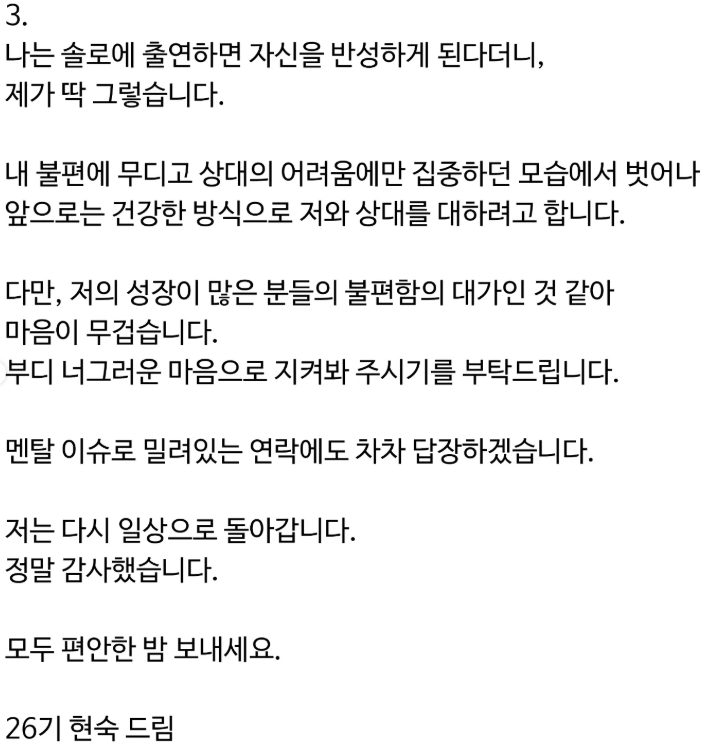 3.
나는 솔로에 출연하면 자신을 반성하게 된다더니,
제가 딱 그렇습니다.

내 불편에 무디고 상대의 어려움에만 집중하던 모습에서 벗어나
앞으로는 건강한 방식으로 저와 상대를 대하려고 합니다.

다만, 저의 성장이 많은 분들의 불편함의 대가인 것 같아
마음이 무겁습니다.
부디 너그러운 마음으로 지켜봐 주시기를 부탁드립니다.

멘탈 이슈로 밀려있는 연락에도 차차 답장하겠습니다.

저는 다시 일상으로 돌아갑니다.
정말 감사했습니다.

모두 편안한 밤 보내세요.

26기 현숙 드림